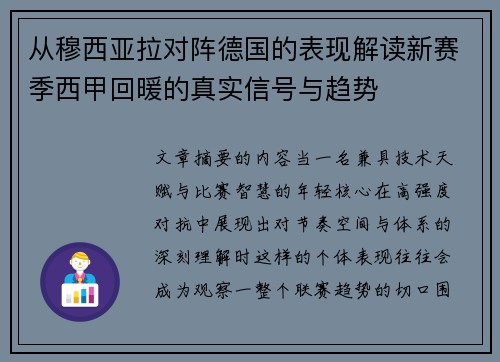 从穆西亚拉对阵德国的表现解读新赛季西甲回暖的真实信号与趋势

文章摘要的内容当一名兼具技术天赋与比赛智慧的年轻核心在高强度对抗中展现出对节奏空间与体系的深刻理解时这样的个体表现往往会成为观察一整个联赛趋势的切口围